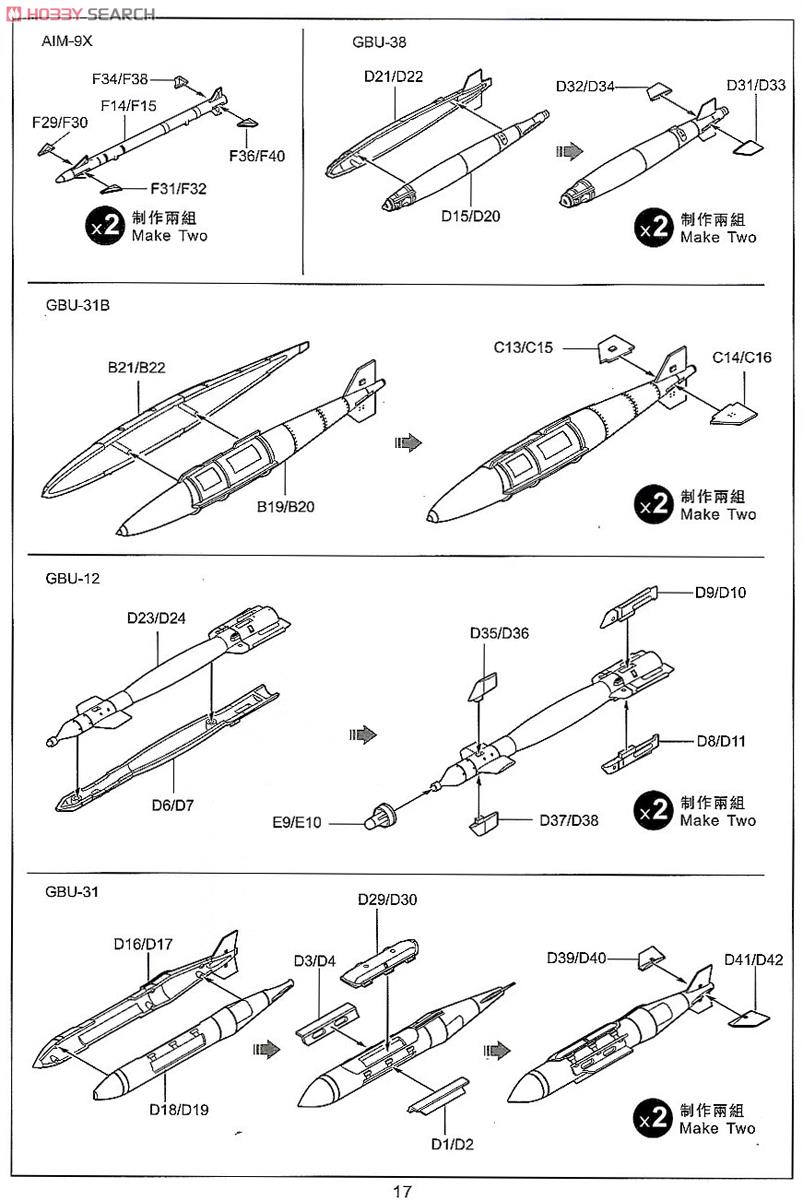 HOBBY SEARCH

AIM-9X

F34/F38
F14/F15
F29/F30
F36/F40
F31/F32

x2 制作兩組
Make Two

GBU-38

D21/D22
D15/D20
D32/D34
D31/D33

x2 制作兩組
Make Two

GBU-31B

B21/B22
B19/B20
C13/C15
C14/C16

x2 制作兩組
Make Two

GBU-12

D23/D24
D6/D7
D35/D36
D9/D10
D8/D11
E9/E10
D37/D38

x2 制作兩組
Make Two

GBU-31

D16/D17
D18/D19
D29/D30
D3/D4
D1/D2
D39/D40
D41/D42

x2 制作兩組
Make Two

17